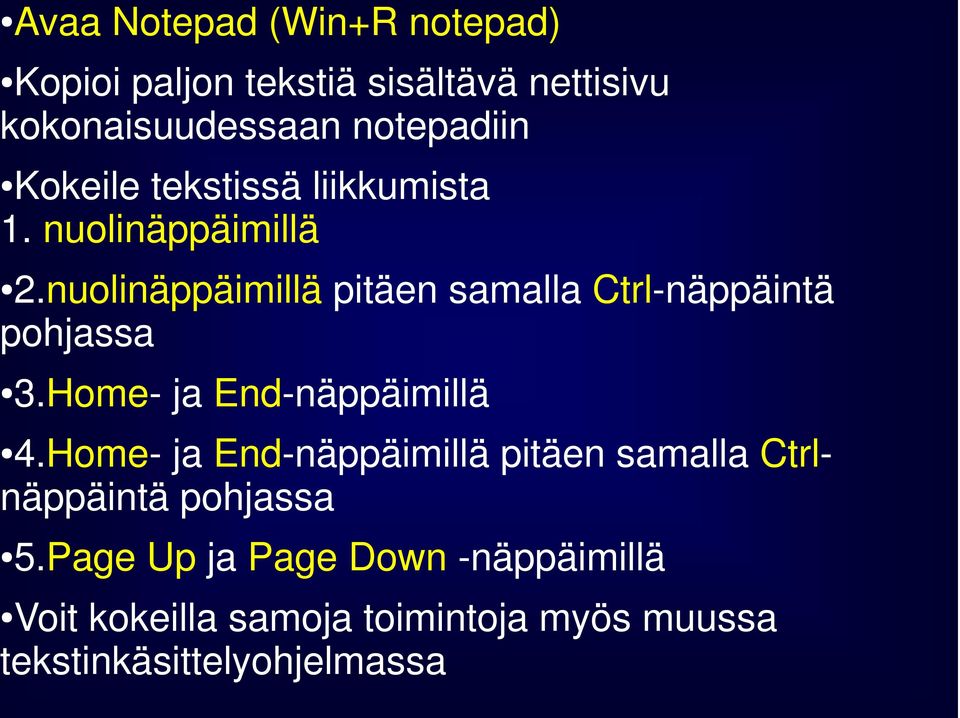 •Avaa Notepad (Win+R notepad)

•Kopioi paljon tekstiä sisältävä nettisivu kokonaisuudessaan notepadiin

•Kokeile tekstissä liikkumista
1. nuolinäppäimillä

•2.nuolinäppäimillä pitäen samalla Ctrl-näppäintä pohjassa

•3.Home- ja End-näppäimillä

•4.Home- ja End-näppäimillä pitäen samalla Ctrl-näppäintä pohjassa

•5.Page Up ja Page Down -näppäimillä

•Voit kokeilla samoja toimintoja myös muussa tekstinkäsittelyohjelmassa